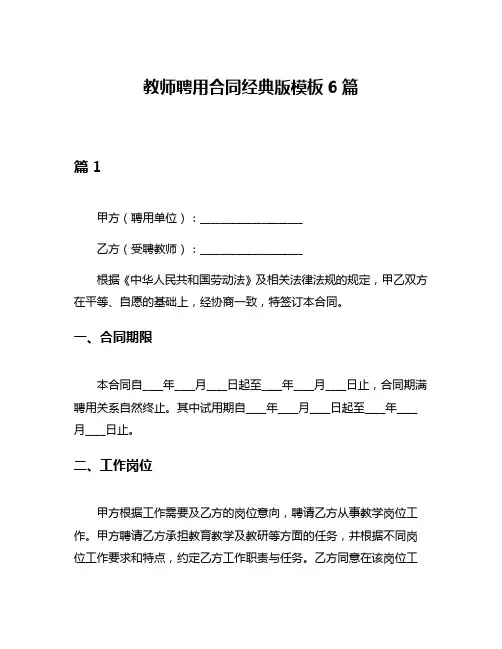 教师聘用合同经典版模板 6 篇

篇 1

甲方（聘用单位）：__________________

乙方（受聘教师）：__________________

根据《中华人民共和国劳动法》及相关法律法规的规定，甲乙双方在平等、自愿的基础上，经协商一致，特签订本合同。

一、合同期限

本合同自____年____月____日起至____年____月____日止，合同期满聘用关系自然终止。其中试用期自____年____月____日起至____年____月____日止。

二、工作岗位

甲方根据工作需要及乙方的岗位意向，聘请乙方从事教学岗位工作。甲方聘请乙方承担教育教学及教研等方面的任务，并根据不同岗位工作要求和特点，约定乙方工作职责与任务。乙方同意在该岗位工